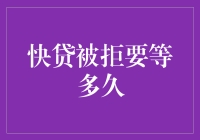 快贷被拒要等多久